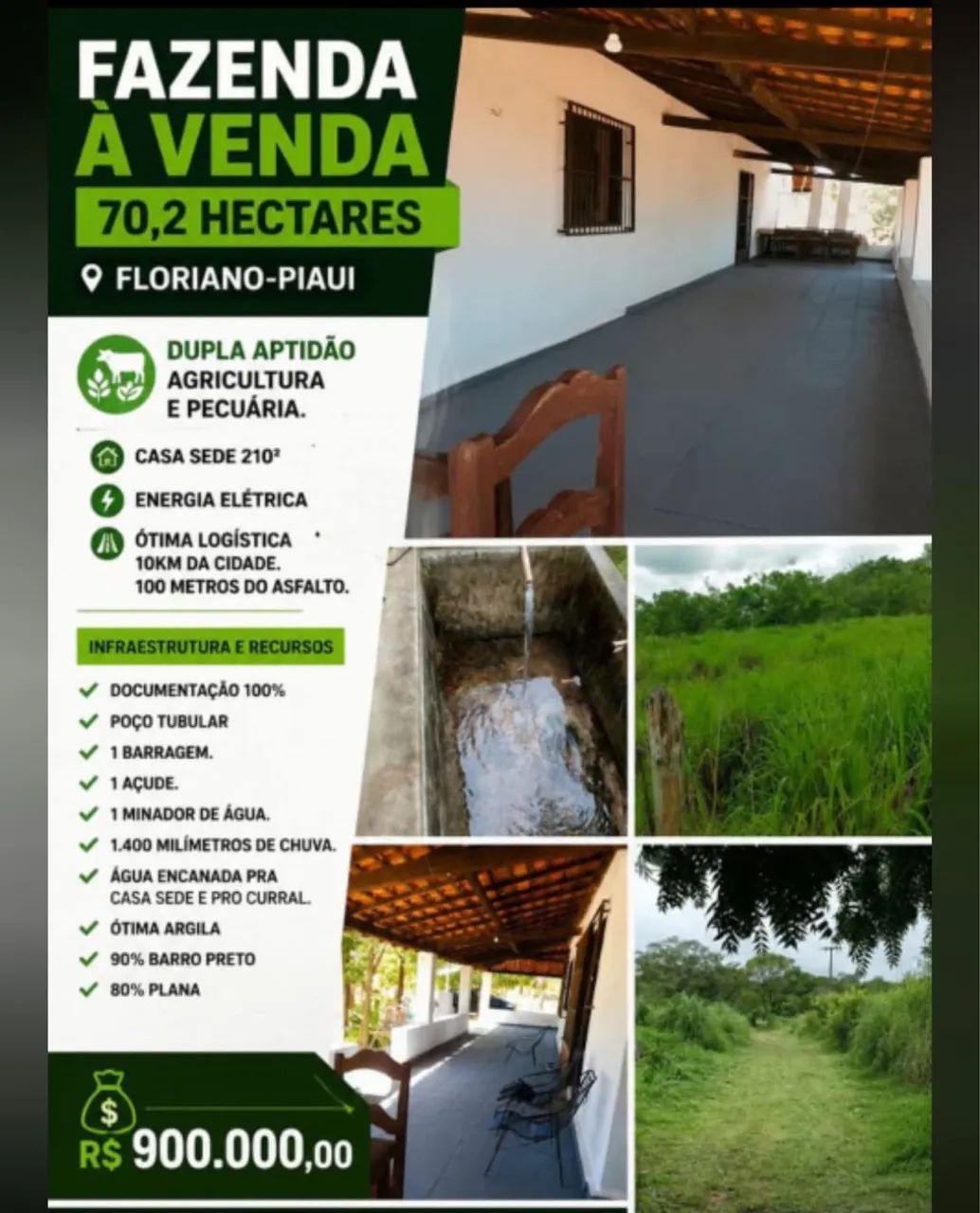 FAZENDA À VENDA

70,2 HECTARES

FLORIANO-PIAUI

DUPLA APTIDÃO
AGRICULTURA E PECUÁRIA.

CASA SEDE 210²

ENERGIA ELÉTRICA

ÓTIMA LOGÍSTICA
10KM DA CIDADE.
100 METROS DO ASFALTO.

INFRAESTRUTURA E RECURSOS

DOCUMENTAÇÃO 100%
POÇO TUBULAR
1 BARRAGEM.
1 AÇUDE.
1 MINADOR DE ÁGUA.
1.400 MILÍMETROS DE CHUVA.
ÁGUA ENCANADA PRA CASA SEDE E PRO CURRAL.
ÓTIMA ARGILA
90% BARRO PRETO
80% PLANA

$
R$ 900.000,00